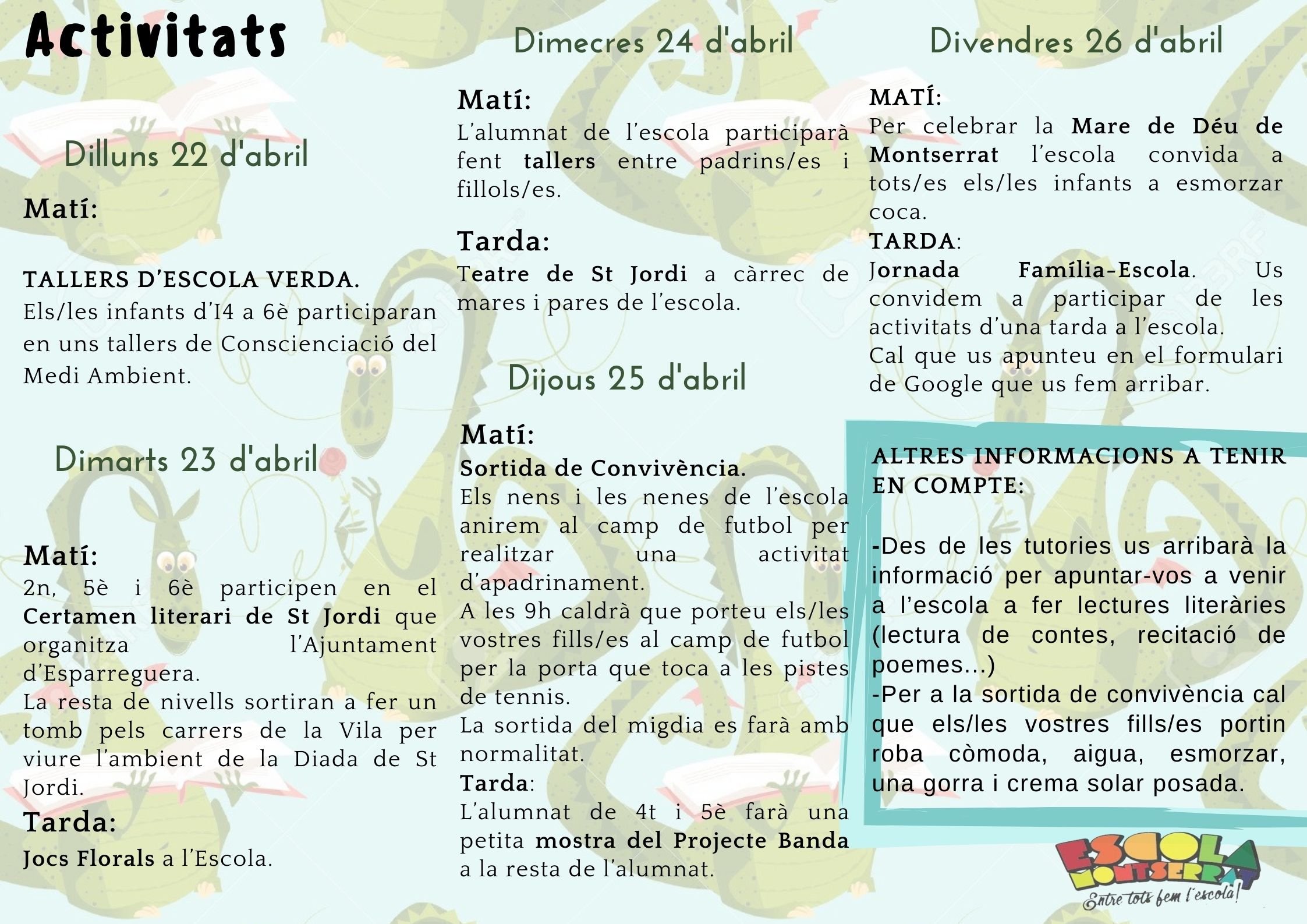 Activitats

Dilluns 22 d'abril

Matí:

TALLERS D'ESCOLA VERDA.
Els/les infants d'I4 a 6è participaran en uns tallers de Conscienciació del Medi Ambient.

Dimarts 23 d'abril

Matí:
2n, 5è i 6è participen en el Certamen literari de St Jordi que organitza l'Ajuntament d'Esparreguera.
La resta de nivells sortiran a fer un tomb pels carrers de la Vila per viure l'ambient de la Diada de St Jordi.
Tarda:
Jocs Florals a l'Escola.

Dimecres 24 d'abril

Matí:
L'alumnat de l'escola participarà fent tallers entre padrins/es i fillols/es.

Tarda:
Teatre de St Jordi a càrrec de mares i pares de l'escola.

Dijous 25 d'abril

Matí:
Sortida de Convivència.
Els nens i les nenes de l'escola anirem al camp de futbol per realitzar una activitat d'apadrinament.
A les 9h caldrà que porteu els/les vostres fills/es al camp de futbol per la porta que toca a les pistes de tennis.
La sortida del migdia es farà amb normalitat.
Tarda:
L'alumnat de 4t i 5è farà una petita mostra del Projecte Banda a la resta de l'alumnat.

Divendres 26 d'abril

MATÍ:
Per celebrar la Mare de Déu de Montserrat l'escola convida a tots/es els/les infants a esmorzar coca.
TARDA:
Jornada Família-Escola. Us convidem a participar de les activitats d'una tarda a l'escola.
Cal que us apunteu en el formulari de Google que us fem arribar.

ALTRES INFORMACIONS A TENIR EN COMPTE:

-Des de les tutories us arribarà la informació per apuntar-vos a venir a l'escola a fer lectures literàries (lectura de contes, recitació de poemes...)
-Per a la sortida de convivència cal que els/les vostres fills/es portin roba còmoda, aigua, esmorzar, una gorra i crema solar posada.

ESCOLA MONTSERRAT
Entre tots fem l'escola!